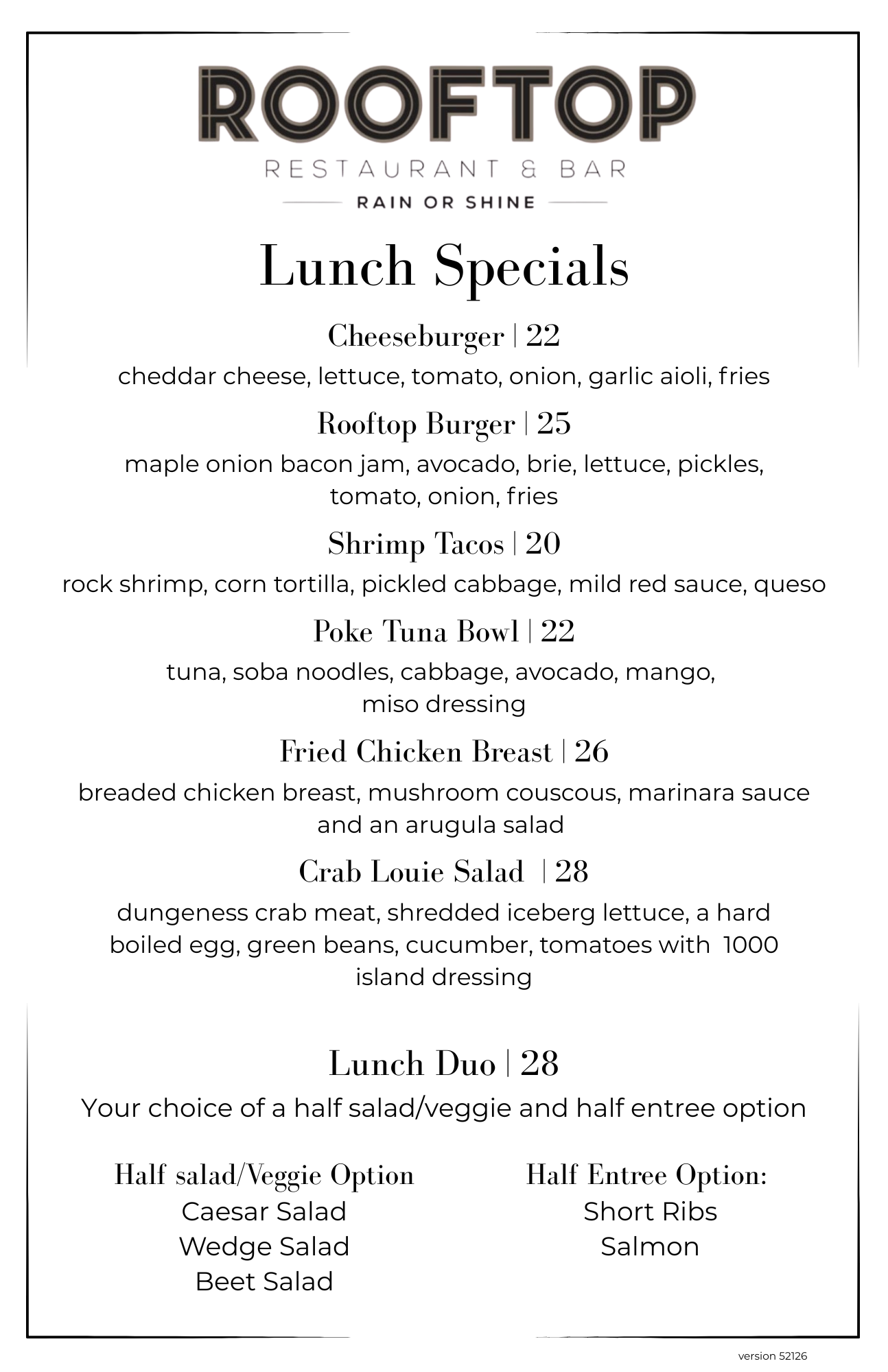 ROOFTOP
RESTAURANT & BAR
RAIN OR SHINE

Lunch Specials

Cheeseburger | 22
cheddar cheese, lettuce, tomato, onion, garlic aioli, fries

Rooftop Burger | 25
maple onion bacon jam, avocado, brie, lettuce, pickles, tomato, onion, fries

Shrimp Tacos | 20
rock shrimp, corn tortilla, pickled cabbage, mild red sauce, queso

Poke Tuna Bowl | 22
tuna, soba noodles, cabbage, avocado, mango, miso dressing

Fried Chicken Breast | 26
breaded chicken breast, mushroom couscous, marinara sauce and an arugula salad

Crab Louie Salad | 28
dungeness crab meat, shredded iceberg lettuce, a hard boiled egg, green beans, cucumber, tomatoes with 1000 island dressing

Lunch Duo | 28
Your choice of a half salad/veggie and half entree option

Half salad/Veggie Option
Caesar Salad
Wedge Salad
Beet Salad

Half Entree Option:
Short Ribs
Salmon

version 52126